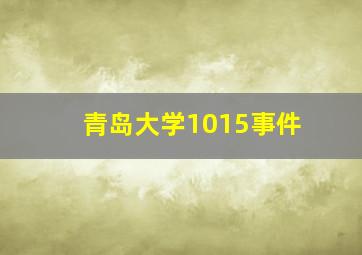 青岛大学1015事件